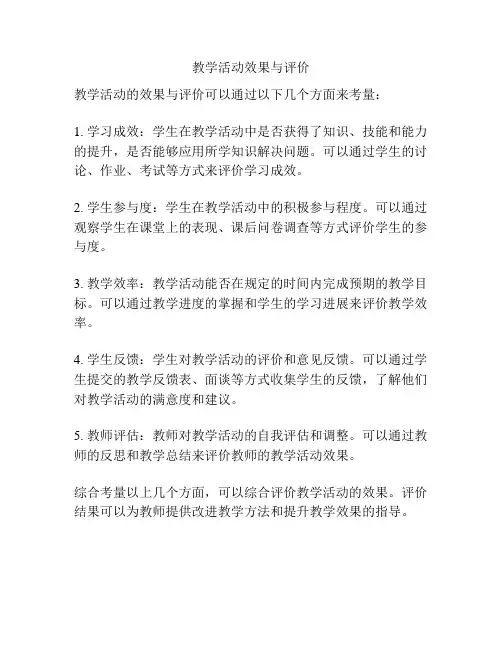 教学活动效果与评价

教学活动的效果与评价可以通过以下几个方面来考量：

1. 学习成效：学生在教学活动中是否获得了知识、技能和能力的提升，是否能够应用所学知识解决问题。可以通过学生的讨论、作业、考试等方式来评价学习成效。

2. 学生参与度：学生在教学活动中的积极参与程度。可以通过观察学生在课堂上的表现、课后问卷调查等方式评价学生的参与度。

3. 教学效率：教学活动能否在规定的时间内完成预期的教学目标。可以通过教学进度的掌握和学生的学习进展来评价教学效率。

4. 学生反馈：学生对教学活动的评价和意见反馈。可以通过学生提交的教学反馈表、面谈等方式收集学生的反馈，了解他们对教学活动的满意度和建议。

5. 教师评估：教师对教学活动的自我评估和调整。可以通过教师的反思和教学总结来评价教师的教学活动效果。

综合考量以上几个方面，可以综合评价教学活动的效果。评价结果可以为教师提供改进教学方法和提升教学效果的指导。